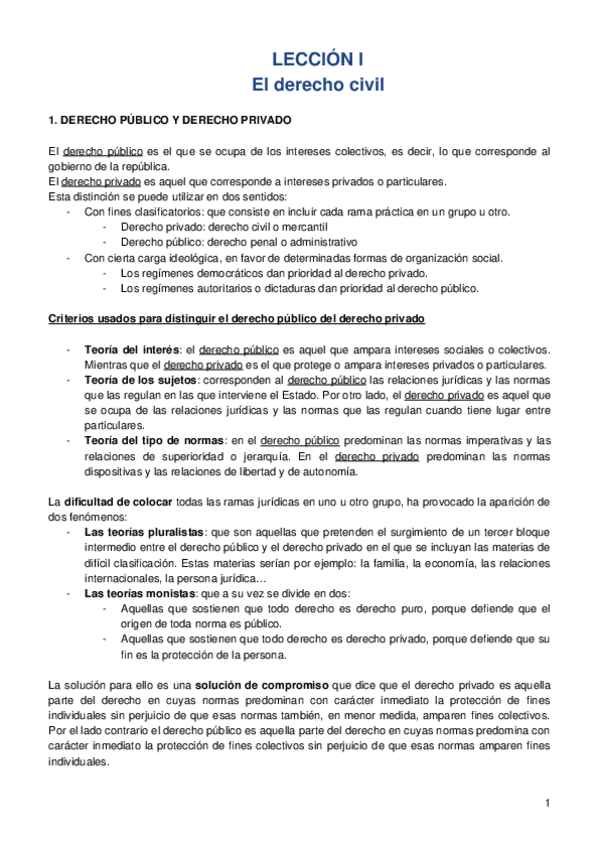 LECCIÓN I
El derecho civil

1. DERECHO PÚBLICO Y DERECHO PRIVADO

El derecho público es el que se ocupa de los intereses colectivos, es decir, lo que corresponde al gobierno de la república.
El derecho privado es aquel que corresponde a intereses privados o particulares.
Esta distinción se puede utilizar en dos sentidos:
- Con fines clasificatorios: que consiste en incluir cada rama práctica en un grupo u otro.
  - Derecho privado: derecho civil o mercantil
  - Derecho público: derecho penal o administrativo
- Con cierta carga ideológica, en favor de determinadas formas de organización social.
  - Los regímenes democráticos dan prioridad al derecho privado.
  - Los regímenes autoritarios o dictaduras dan prioridad al derecho público.

Criterios usados para distinguir el derecho público del derecho privado

- Teoría del interés: el derecho público es aquel que ampara intereses sociales o colectivos. Mientras que el derecho privado es el que protege o ampara intereses privados o particulares.
- Teoría de los sujetos: corresponden al derecho público las relaciones jurídicas y las normas que las regulan en las que interviene el Estado. Por otro lado, el derecho privado es aquel que se ocupa de las relaciones jurídicas y las normas que las regulan cuando tiene lugar entre particulares.
- Teoría del tipo de normas: en el derecho público predominan las normas imperativas y las relaciones de superioridad o jerarquía. En el derecho privado predominan las normas dispositivas y las relaciones de libertad y de autonomía.

La dificultad de colocar todas las ramas jurídicas en uno u otro grupo, ha provocado la aparición de dos fenómenos:
- Las teorías pluralistas: que son aquellas que pretenden el surgimiento de un tercer bloque intermedio entre el derecho público y el derecho privado en el que se incluyan las materias de difícil clasificación. Estas materias serían por ejemplo: la familia, la economía, las relaciones internacionales, la persona jurídica…
- Las teorías monistas: que a su vez se divide en dos:
  - Aquellas que sostienen que todo derecho es derecho puro, porque defiende que el origen de toda norma es público.
  - Aquellas que sostienen que todo derecho es derecho privado, porque defiende que su fin es la protección de la persona.

La solución para ello es una solución de compromiso que dice que el derecho privado es aquella parte del derecho en cuyas normas predominan con carácter inmediato la protección de fines individuales sin perjuicio de que esas normas también, en menor medida, amparen fines colectivos. Por el lado contrario el derecho público es aquella parte del derecho en cuyas normas predomina con carácter inmediato la protección de fines colectivos sin perjuicio de que esas normas amparen fines individuales.

1